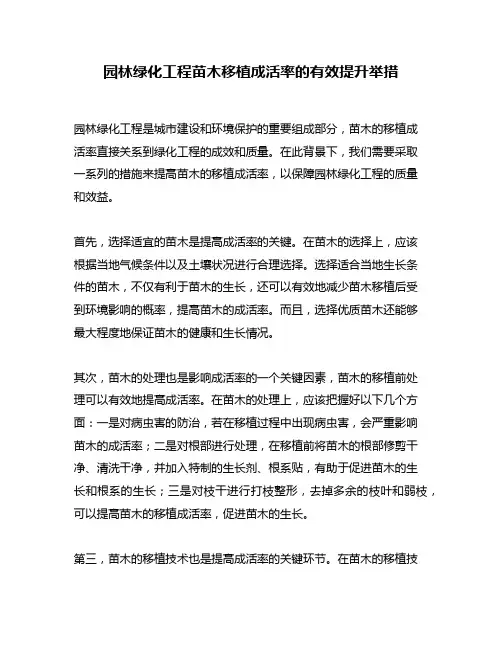 园林绿化工程苗木移植成活率的有效提升举措

园林绿化工程是城市建设和环境保护的重要组成部分，苗木的移植成活率直接关系到绿化工程的成效和质量。在此背景下，我们需要采取一系列的措施来提高苗木的移植成活率，以保障园林绿化工程的质量和效益。

首先，选择适宜的苗木是提高成活率的关键。在苗木的选择上，应该根据当地气候条件以及土壤状况进行合理选择。选择适合当地生长条件的苗木，不仅有利于苗木的生长，还可以有效地减少苗木移植后受到环境影响的概率，提高苗木的成活率。而且，选择优质苗木还能够最大程度地保证苗木的健康和生长情况。

其次，苗木的处理也是影响成活率的一个关键因素，苗木的移植前处理可以有效地提高成活率。在苗木的处理上，应该把握好以下几个方面：一是对病虫害的防治，若在移植过程中出现病虫害，会严重影响苗木的成活率；二是对根部进行处理，在移植前将苗木的根部修剪干净、清洗干净，并加入特制的生长剂、根系贴，有助于促进苗木的生长和根系的生长；三是对枝干进行打枝整形，去掉多余的枝叶和弱枝，可以提高苗木的移植成活率，促进苗木的生长。

第三，苗木的移植技术也是提高成活率的关键环节。在苗木的移植技